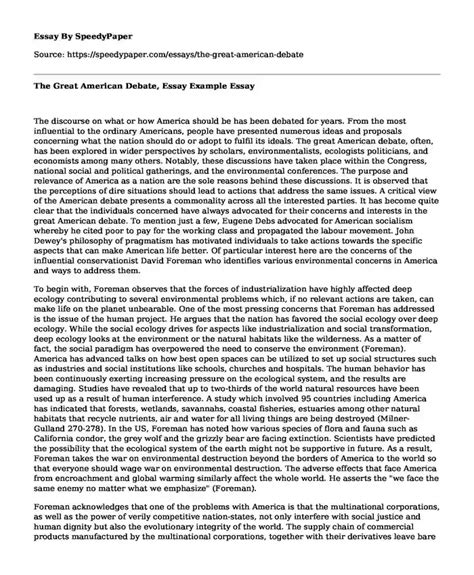 Essay By SpeedyPaper

Source: https://speedypaper.com/essays/the-great-american-debate

The Great American Debate, Essay Example Essay

The discourse on what or how America should be has been debated for years. From the most influential to the ordinary Americans, people have presented numerous ideas and proposals concerning what the nation should do or adopt to fulfil its ideals. The great American debate, often, has been explored in wider perspectives by scholars, environmentalists, ecologists politicians, and economists among many others. Notably, these discussions have taken place within the Congress, national social and political gatherings, and the environmental conferences. The purpose and relevance of America as a nation are the sole reasons behind these discussions. It is observed that the perceptions of dire situations should lead to actions that address the same issues. A critical view of the American debate presents a commonality across all the interested parties. It has become quite clear that the individuals concerned have always advocated for their concerns and interests in the great American debate. To mention just a few, Eugene Debs advocated for American socialism whereby he cited poor to pay for the working class and propagated the labour movement. John Dewey's philosophy of pragmatism has motivated individuals to take actions towards the specific aspects that can make American life better. Of particular interest here are the concerns of the influential conservationist David Foreman who identifies various environmental concerns in America and ways to address them.

To begin with, Foreman observes that the forces of industrialization have highly affected deep ecology contributing to several environmental problems which, if no relevant actions are taken, can make life on the planet unbearable. One of the most pressing concerns that Foreman has addressed is the issue of the human project. He argues that the nation has favored the social ecology over deep ecology. While the social ecology drives for aspects like industrialization and social transformation, deep ecology looks at the environment or the natural habitats like the wilderness. As a matter of fact, the social paradigm has overpowered the need to conserve the environment (Foreman). America has advanced talks on how best open spaces can be utilized to set up social structures such as industries and social institutions like schools, churches and hospitals. The human behavior has been continuously exerting increasing pressure on the ecological system, and the results are damaging. Studies have revealed that up to two-thirds of the world natural resources have been used up as a result of human interference. A study which involved 95 countries including America has indicated that forests, wetlands, savannahs, coastal fisheries, estuaries among other natural habitats that recycle nutrients, air and water for all living things are being destroyed (Milner-Gulland 270-278). In the US, Foreman has noted how various species of flora and fauna such as California condor, the grey wolf and the grizzly bear are facing extinction. Scientists have predicted the possibility that the ecological system of the earth might not be supportive in future. As a result, Foreman takes the war on environmental destruction beyond the borders of America to the world so that everyone should wage war on environmental destruction. The adverse effects that face America from encroachment and global warming similarly affect the whole world. He asserts the "we face the same enemy no matter what we emphasize" (Foreman).

Foreman acknowledges that one of the problems with America is that the multinational corporations, as well as the power of verily competitive nation-states, not only interfere with social justice and human dignity but also the evolutionary integrity of the world. The supply chain of commercial products manufactured by the multinational corporations, together with their derivatives leave bare